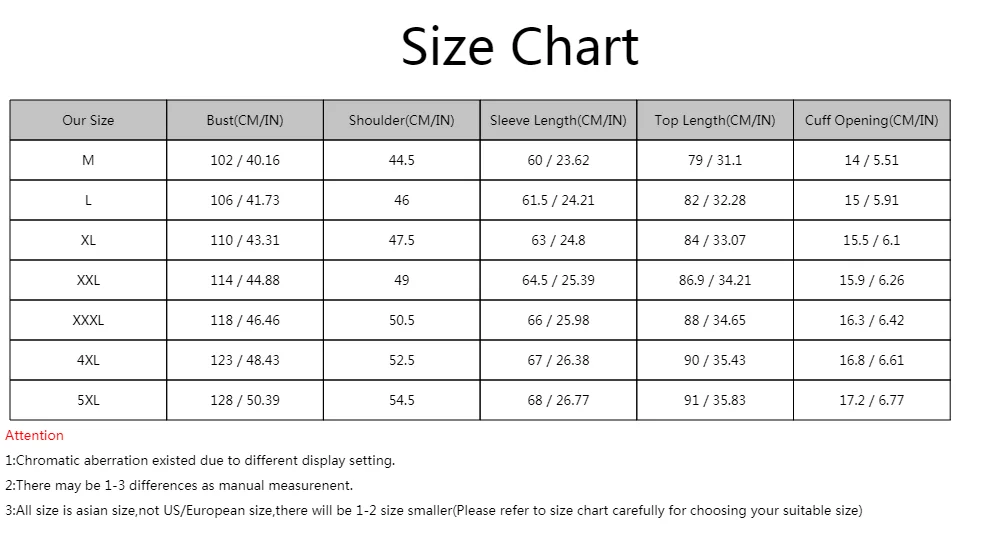 Size Chart

| Our Size | Bust(CM/IN) | Shoulder(CM/IN) | Sleeve Length(CM/IN) | Top Length(CM/IN) | Cuff Opening(CM/IN) |
|---|---|---|---|---|---|
| M | 102 / 40.16 | 44.5 | 60 / 23.62 | 79 / 31.1 | 14 / 5.51 |
| L | 106 / 41.73 | 46 | 61.5 / 24.21 | 82 / 32.28 | 15 / 5.91 |
| XL | 110 / 43.31 | 47.5 | 63 / 24.8 | 84 / 33.07 | 15.5 / 6.1 |
| XXL | 114 / 44.88 | 49 | 64.5 / 25.39 | 86.9 / 34.21 | 15.9 / 6.26 |
| XXXL | 118 / 46.46 | 50.5 | 66 / 25.98 | 88 / 34.65 | 16.3 / 6.42 |
| 4XL | 123 / 48.43 | 52.5 | 67 / 26.38 | 90 / 35.43 | 16.8 / 6.61 |
| 5XL | 128 / 50.39 | 54.5 | 68 / 26.77 | 91 / 35.83 | 17.2 / 6.77 |

Attention
1:Chromatic aberration existed due to different display setting.
2:There may be 1-3 differences as manual measurenent.
3:All size is asian size,not US/European size,there will be 1-2 size smaller(Please refer to size chart carefully for choosing your suitable size)